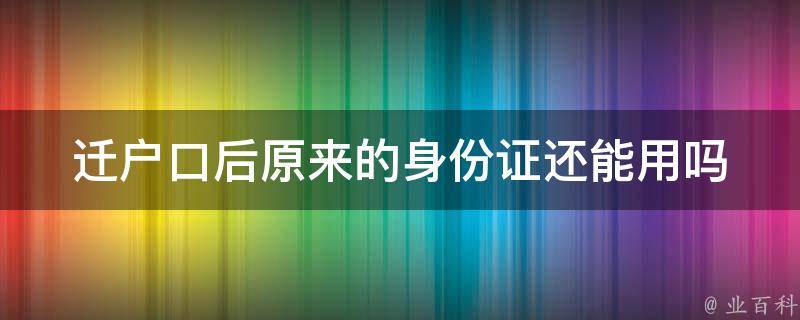 迁户口后原来的身份证还能用吗

@ 业百科